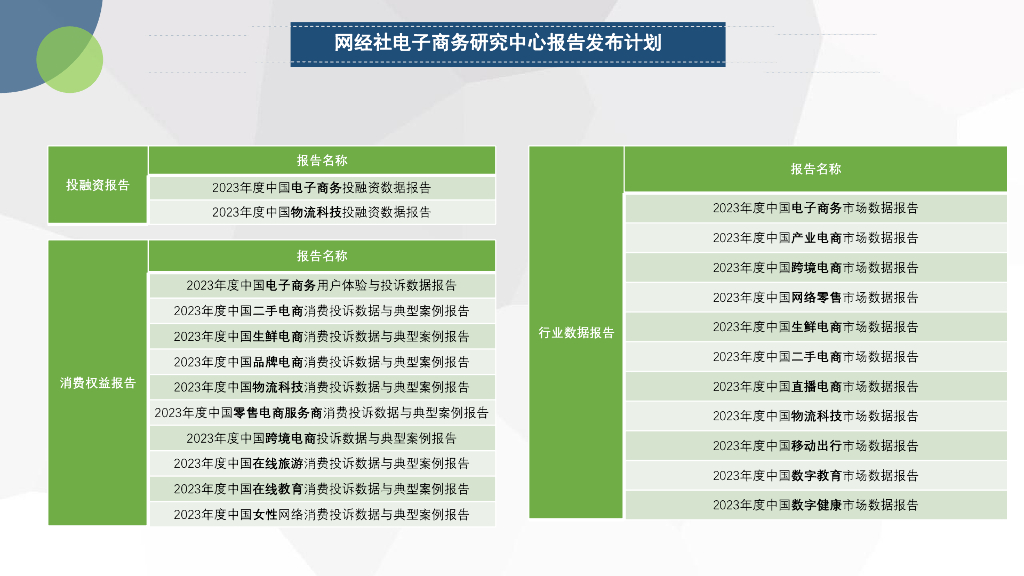 网经社电子商务研究中心报告发布计划

| 投融资报告 | 报告名称 |
|---|---|
| | 2023年度中国电子商务投融资数据报告 |
| | 2023年度中国物流科技投融资数据报告 |

| 消费权益报告 | 报告名称 |
|---|---|
| | 2023年度中国电子商务用户体验与投诉数据报告 |
| | 2023年度中国二手电商消费投诉数据与典型案例报告 |
| | 2023年度中国生鲜电商消费投诉数据与典型案例报告 |
| | 2023年度中国品牌电商消费投诉数据与典型案例报告 |
| | 2023年度中国物流科技消费投诉数据与典型案例报告 |
| | 2023年度中国零售电商服务商消费投诉数据与典型案例报告 |
| | 2023年度中国跨境电商投诉数据与典型案例报告 |
| | 2023年度中国在线旅游消费投诉数据与典型案例报告 |
| | 2023年度中国在线教育消费投诉数据与典型案例报告 |
| | 2023年度中国女性网络消费投诉数据与典型案例报告 |

| 行业数据报告 | 报告名称 |
|---|---|
| | 2023年度中国电子商务市场数据报告 |
| | 2023年度中国产业电商市场数据报告 |
| | 2023年度中国跨境电商市场数据报告 |
| | 2023年度中国网络零售市场数据报告 |
| | 2023年度中国生鲜电商市场数据报告 |
| | 2023年度中国二手电商市场数据报告 |
| | 2023年度中国直播电商市场数据报告 |
| | 2023年度中国物流科技市场数据报告 |
| | 2023年度中国移动出行市场数据报告 |
| | 2023年度中国数字教育市场数据报告 |
| | 2023年度中国数字健康市场数据报告 |